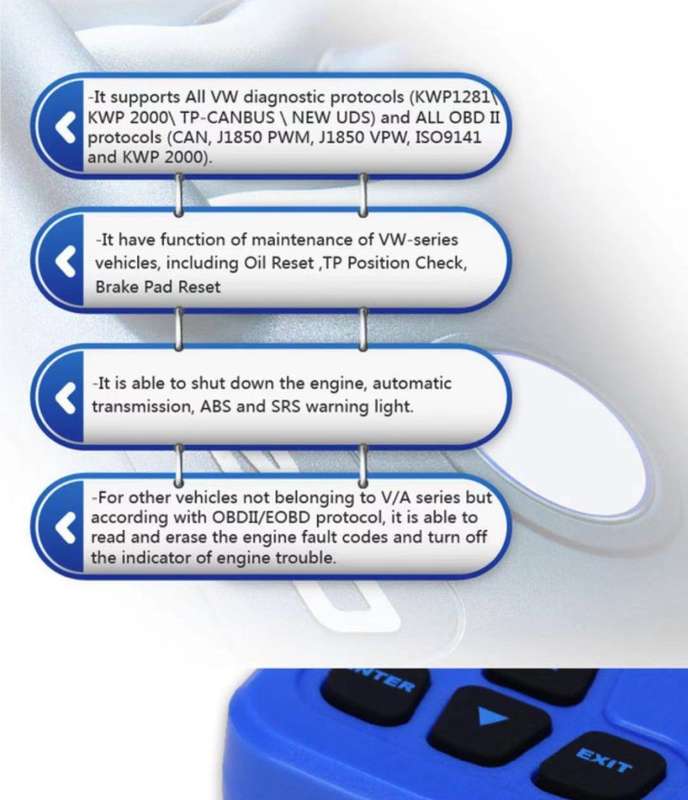 -It supports All VW diagnostic protocols (KWP1281\ KWP 2000\ TP-CANBUS \ NEW UDS) and ALL OBD II protocols (CAN, J1850 PWM, J1850 VPW, ISO9141 and KWP 2000).

-It have function of maintenance of VW-series vehicles, including Oil Reset ,TP Position Check, Brake Pad Reset

-It is able to shut down the engine, automatic transmission, ABS and SRS warning light.

-For other vehicles not belonging to V/A series but according with OBDII/EOBD protocol, it is able to read and erase the engine fault codes and turn off the indicator of engine trouble.

NTER

EXIT